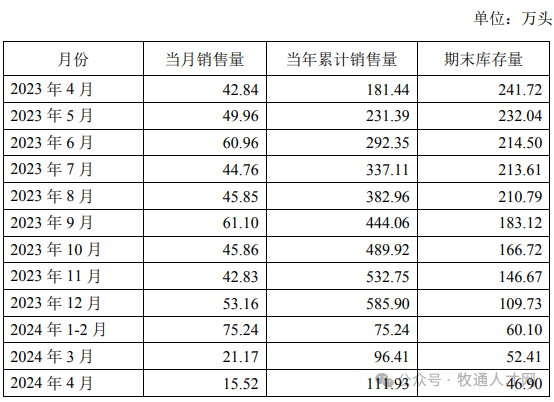 单位：万头

| 月份 | 当月销售量 | 当年累计销售量 | 期末库存量 |
|---|---|---|---|
| 2023年4月 | 42.84 | 181.44 | 241.72 |
| 2023年5月 | 49.96 | 231.39 | 232.04 |
| 2023年6月 | 60.96 | 292.35 | 214.50 |
| 2023年7月 | 44.76 | 337.11 | 213.61 |
| 2023年8月 | 45.85 | 382.96 | 210.79 |
| 2023年9月 | 61.10 | 444.06 | 183.12 |
| 2023年10月 | 45.86 | 489.92 | 166.72 |
| 2023年11月 | 42.83 | 532.75 | 146.67 |
| 2023年12月 | 53.16 | 585.90 | 109.73 |
| 2024年1-2月 | 75.24 | 75.24 | 60.10 |
| 2024年3月 | 21.17 | 96.41 | 52.41 |
| 2024年4月 | 15.52 | 111.93 | 46.90 |

公众号 · 牧通人才网